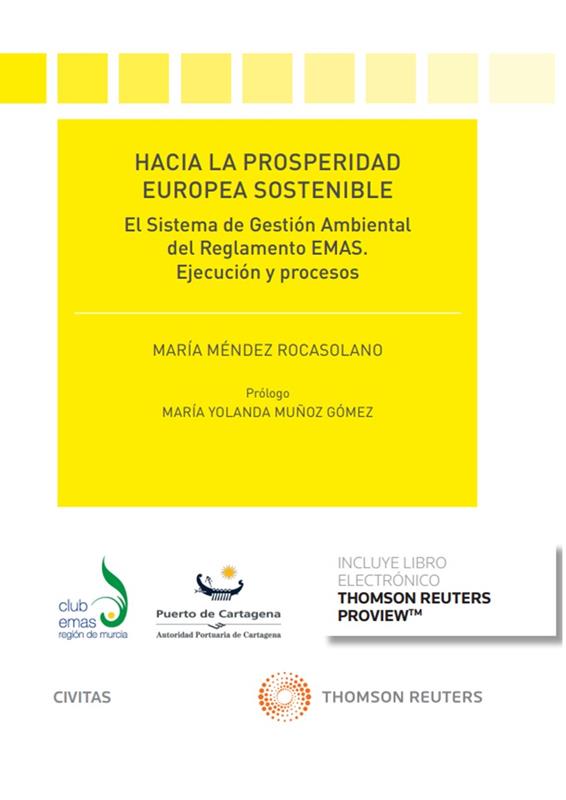 HACIA LA PROSPERIDAD EUROPEA SOSTENIBLE

El Sistema de Gestión Ambiental del Reglamento EMAS. Ejecución y procesos

MARÍA MÉNDEZ ROCASOLANO

Prólogo
MARÍA YOLANDA MUÑOZ GÓMEZ

club emas región de murcia

Puerto de Cartagena
Autoridad Portuaria de Cartagena

INCLUYE LIBRO ELECTRÓNICO
THOMSON REUTERS PROVIEW™

CIVITAS

THOMSON REUTERS